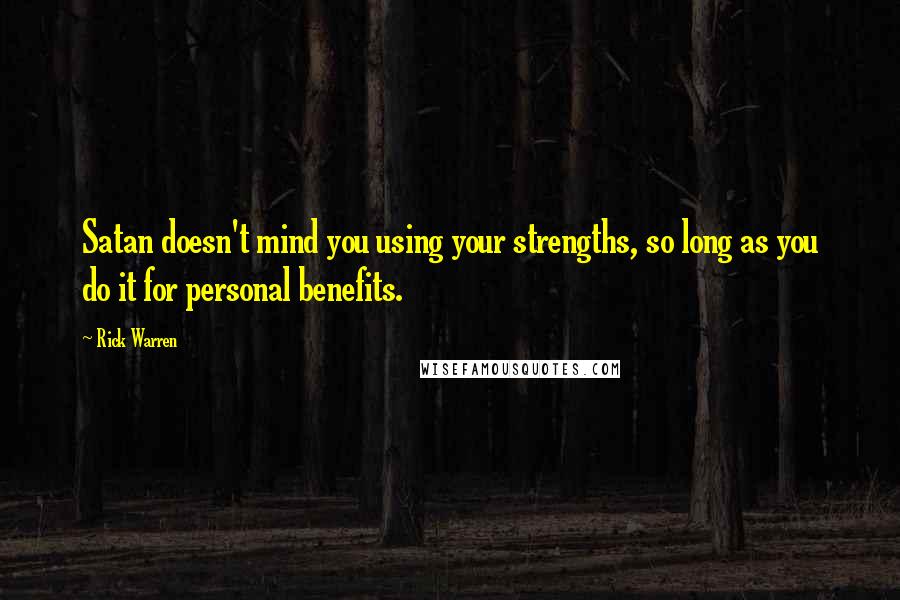 Satan doesn't mind you using your strengths, so long as you do it for personal benefits.

~ Rick Warren

WISEFAMOUSQUOTES.COM